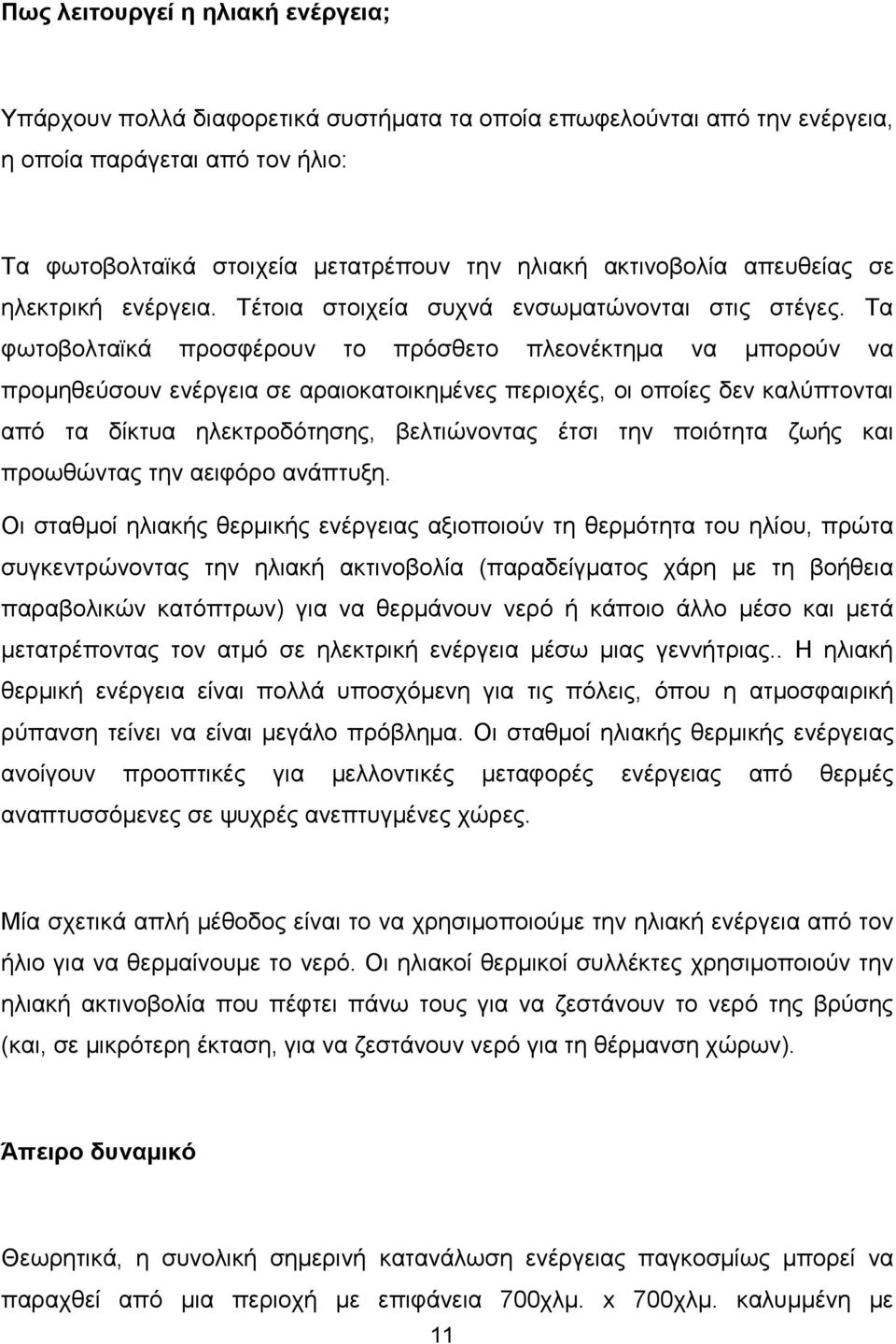 Πως λειτουργεί η ηλιακή ενέργεια;

Υπάρχουν πολλά διαφορετικά συστήματα τα οποία επωφελούνται από την ενέργεια, η οποία παράγεται από τον ήλιο:

Τα φωτοβολταϊκά στοιχεία μετατρέπουν την ηλιακή ακτινοβολία απευθείας σε ηλεκτρική ενέργεια. Τέτοια στοιχεία συχνά ενσωματώνονται στις στέγες. Τα φωτοβολταϊκά προσφέρουν το πρόσθετο πλεονέκτημα να μπορούν να προμηθεύσουν ενέργεια σε αραιοκατοικημένες περιοχές, οι οποίες δεν καλύπτονται από τα δίκτυα ηλεκτροδότησης, βελτιώνοντας έτσι την ποιότητα ζωής και προωθώντας την αειφόρο ανάπτυξη.

Οι σταθμοί ηλιακής θερμικής ενέργειας αξιοποιούν τη θερμότητα του ηλίου, πρώτα συγκεντρώνοντας την ηλιακή ακτινοβολία (παραδείγματος χάρη με τη βοήθεια παραβολικών κατόπτρων) για να θερμάνουν νερό ή κάποιο άλλο μέσο και μετά μετατρέποντας τον ατμό σε ηλεκτρική ενέργεια μέσω μιας γεννήτριας.. Η ηλιακή θερμική ενέργεια είναι πολλά υποσχόμενη για τις πόλεις, όπου η ατμοσφαιρική ρύπανση τείνει να είναι μεγάλο πρόβλημα. Οι σταθμοί ηλιακής θερμικής ενέργειας ανοίγουν προοπτικές για μελλοντικές μεταφορές ενέργειας από θερμές αναπτυσσόμενες σε ψυχρές ανεπτυγμένες χώρες.

Μία σχετικά απλή μέθοδος είναι το να χρησιμοποιούμε την ηλιακή ενέργεια από τον ήλιο για να θερμαίνουμε το νερό. Οι ηλιακοί θερμικοί συλλέκτες χρησιμοποιούν την ηλιακή ακτινοβολία που πέφτει πάνω τους για να ζεστάνουν το νερό της βρύσης (και, σε μικρότερη έκταση, για να ζεστάνουν νερό για τη θέρμανση χώρων).

Άπειρο δυναμικό

Θεωρητικά, η συνολική σημερινή κατανάλωση ενέργειας παγκοσμίως μπορεί να παραχθεί από μια περιοχή με επιφάνεια 700χλμ. x 700χλμ. καλυμμένη με

11